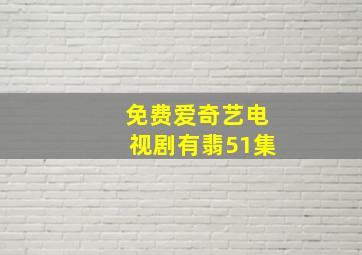 免费爱奇艺电视剧有翡51集